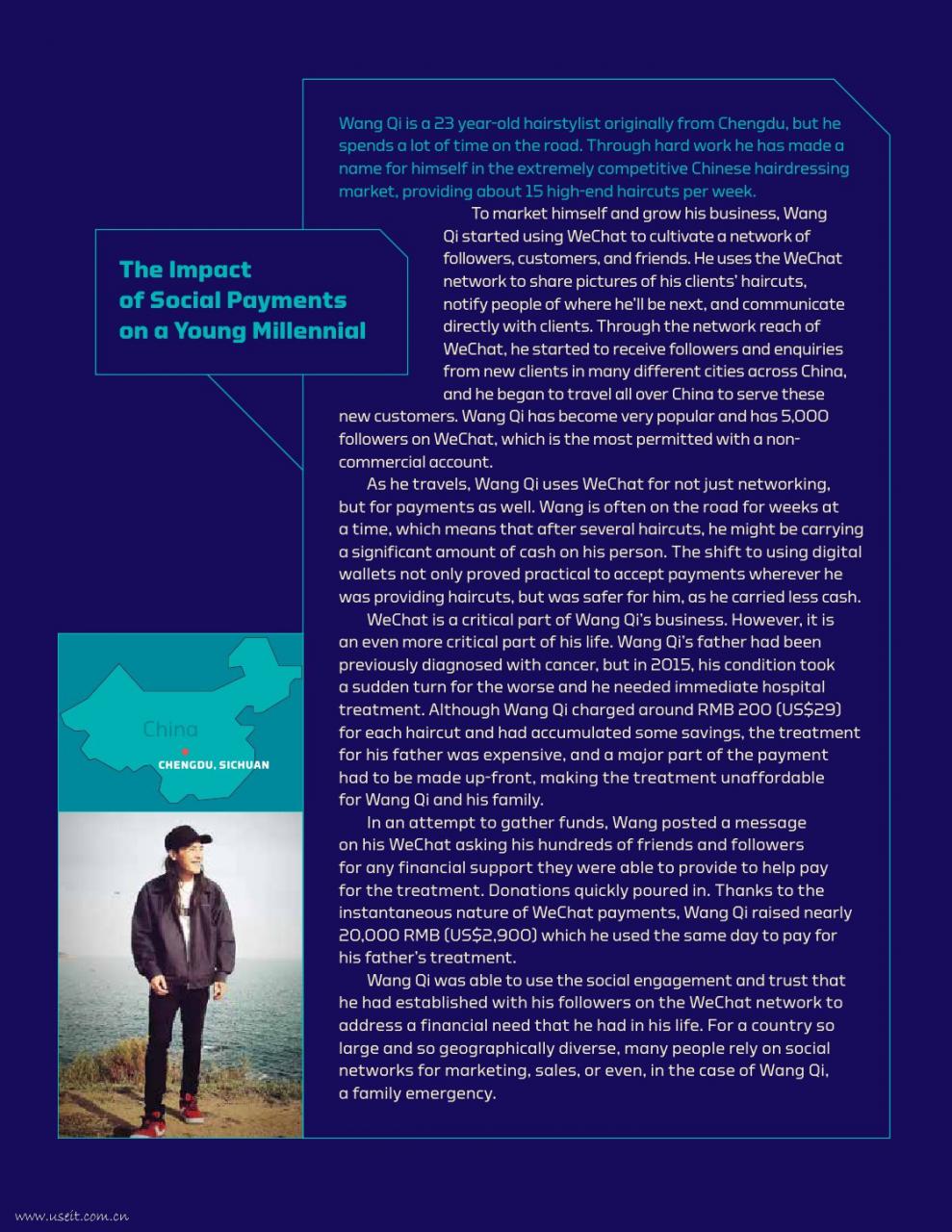 The Impact of Social Payments on a Young Millennial

Wang Qi is a 23 year-old hairstylist originally from Chengdu, but he spends a lot of time on the road. Through hard work he has made a name for himself in the extremely competitive Chinese hairdressing market, providing about 15 high-end haircuts per week.

To market himself and grow his business, Wang Qi started using WeChat to cultivate a network of followers, customers, and friends. He uses the WeChat network to share pictures of his clients' haircuts, notify people of where he'll be next, and communicate directly with clients. Through the network reach of WeChat, he started to receive followers and enquiries from new clients in many different cities across China, and he began to travel all over China to serve these new customers. Wang Qi has become very popular and has 5,000 followers on WeChat, which is the most permitted with a non-commercial account.

As he travels, Wang Qi uses WeChat for not just networking, but for payments as well. Wang is often on the road for weeks at a time, which means that after several haircuts, he might be carrying a significant amount of cash on his person. The shift to using digital wallets not only proved practical to accept payments wherever he was providing haircuts, but was safer for him, as he carried less cash.

WeChat is a critical part of Wang Qi's business. However, it is an even more critical part of his life. Wang Qi's father had been previously diagnosed with cancer, but in 2015, his condition took a sudden turn for the worse and he needed immediate hospital treatment. Although Wang Qi charged around RMB 200 (US$29) for each haircut and had accumulated some savings, the treatment for his father was expensive, and a major part of the payment had to be made up-front, making the treatment unaffordable for Wang Qi and his family.

In an attempt to gather funds, Wang posted a message on his WeChat asking his hundreds of friends and followers for any financial support they were able to provide to help pay for the treatment. Donations quickly poured in. Thanks to the instantaneous nature of WeChat payments, Wang Qi raised nearly 20,000 RMB (US$2,900) which he used the same day to pay for his father's treatment.

Wang Qi was able to use the social engagement and trust that he had established with his followers on the WeChat network to address a financial need that he had in his life. For a country so large and so geographically diverse, many people rely on social networks for marketing, sales, or even, in the case of Wang Qi, a family emergency.

China
CHENGDU, SICHUAN

www.useit.com.cn